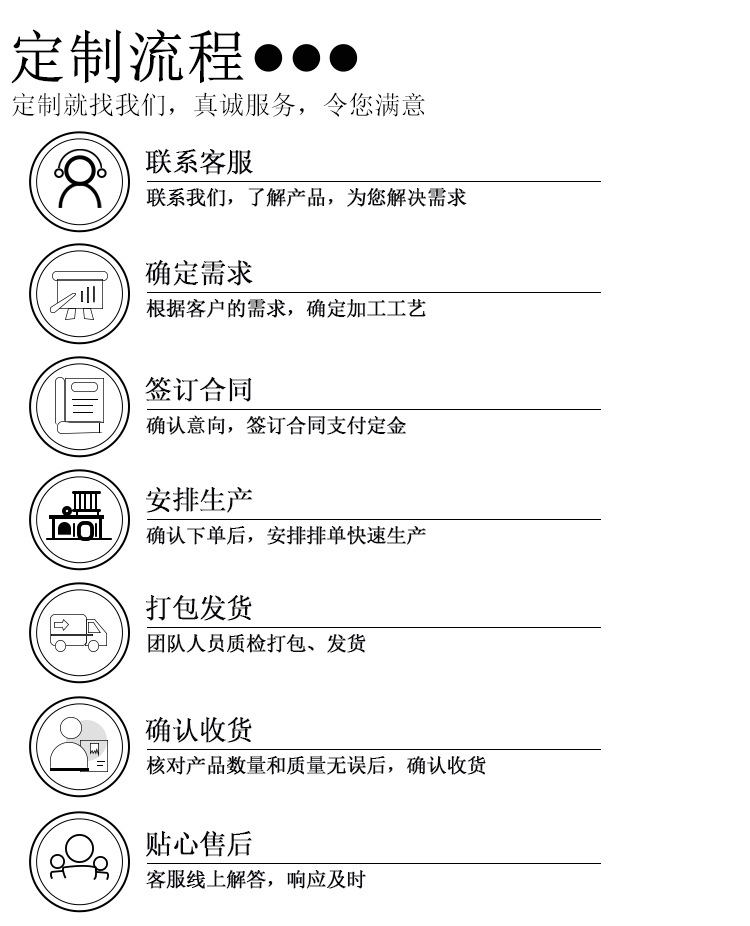 定制流程●●●
定制就找我们，真诚服务，令您满意

联系客服
联系我们，了解产品，为您解决需求

确定需求
根据客户的需求，确定加工工艺

签订合同
确认意向，签订合同支付定金

安排生产
确认下单后，安排排单快速生产

打包发货
团队人员质检打包、发货

确认收货
核对产品数量和质量无误后，确认收货

贴心售后
客服线上解答，响应及时